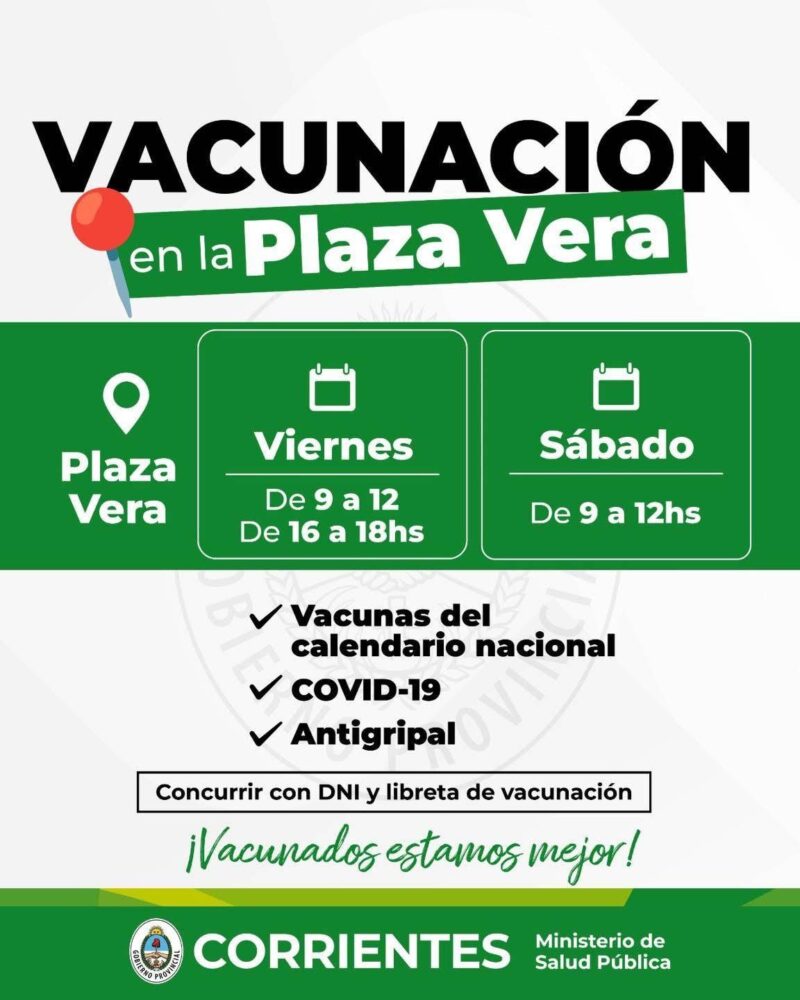 VACUNACIÓN
en la Plaza Vera

Plaza
Vera

Viernes
De 9 a 12
De 16 a 18hs

Sábado
De 9 a 12hs

✓ Vacunas del calendario nacional
✓ COVID-19
✓ Antigripal

Concurrir con DNI y libreta de vacunación

¡Vacunados estamos mejor!

CORRIENTES
Ministerio de
Salud Pública